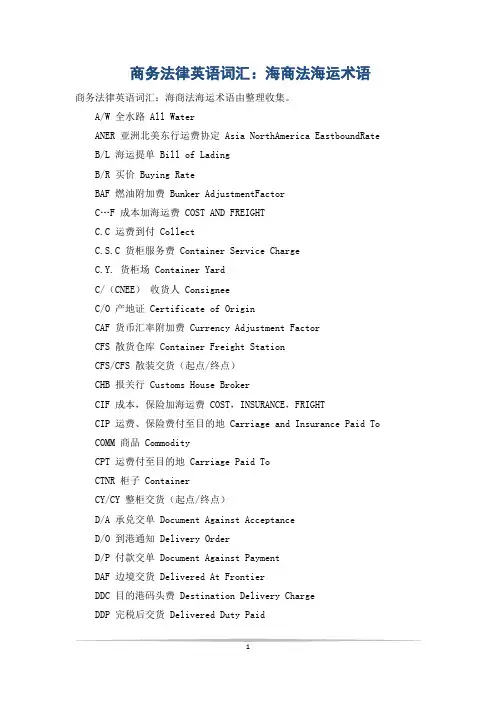 商务法律英语词汇：海商法海运术语

商务法律英语词汇：海商法海运术语由整理收集。

A/W 全水路 All Water

ANER 亚洲北美东行运费协定 Asia NorthAmerica EastboundRate

B/L 海运提单 Bill of Lading

B/R 买价 Buying Rate

BAF 燃油附加费 Bunker AdjustmentFactor

C…F 成本加海运费 COST AND FREIGHT

C.C 运费到付 Collect

C.S.C 货柜服务费 Container Service Charge

C.Y. 货柜场 Container Yard

C/（CNEE） 收货人 Consignee

C/O 产地证 Certificate of Origin

CAF 货币汇率附加费 Currency Adjustment Factor

CFS 散货仓库 Container Freight Station

CFS/CFS 散装交货（起点/终点）

CHB 报关行 Customs House Broker

CIF 成本，保险加海运费 COST，INSURANCE，FRIGHT

CIP 运费、保险费付至目的地 Carriage and Insurance Paid To

COMM 商品 Commodity

CPT 运费付至目的地 Carriage Paid To

CTNR 柜子 Container

CY/CY 整柜交货（起点/终点）

D/A 承兑交单 Document Against Acceptance

D/O 到港通知 Delivery Order

D/P 付款交单 Document Against Payment

DAF 边境交货 Delivered At Frontier

DDC 目的港码头费 Destination Delivery Charge

DDP 完税后交货 Delivered Duty Paid

1